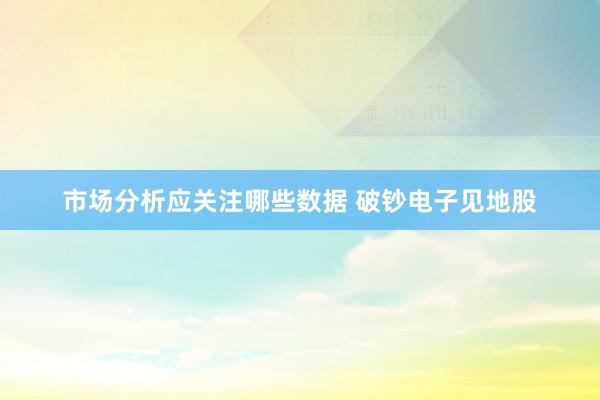 市场分析应关注哪些数据 破钞电子见地股